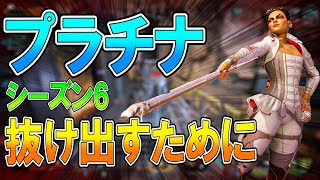 プラチナ

シーズン6

抜け出すために